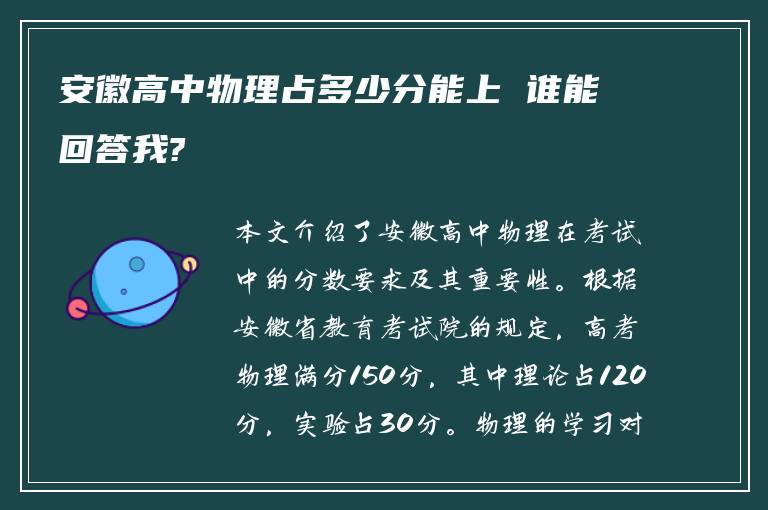 安徽高中物理占多少分能上 谁能回答我?

本文介绍了安徽高中物理在考试中的分数要求及其重要性。根据安徽省教育考试院的规定，高考物理满分150分，其中理论占120分，实验占30分。物理的学习对